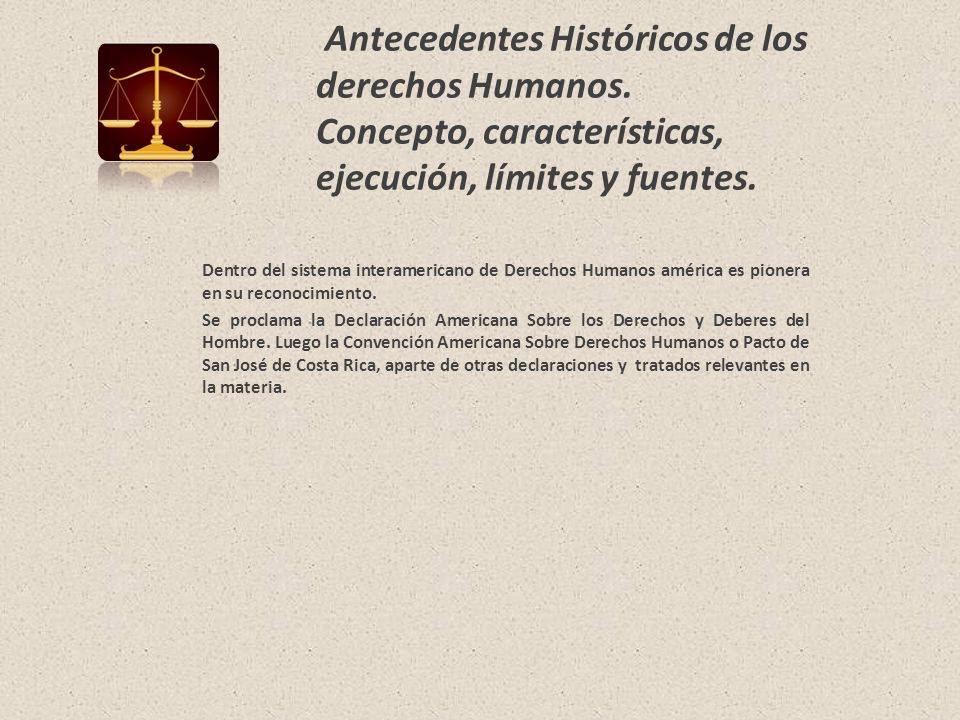 Antecedentes Históricos de los derechos Humanos.
Concepto, características, ejecución, límites y fuentes.

Dentro del sistema interamericano de Derechos Humanos américa es pionera en su reconocimiento.

Se proclama la Declaración Americana Sobre los Derechos y Deberes del Hombre. Luego la Convención Americana Sobre Derechos Humanos o Pacto de San José de Costa Rica, aparte de otras declaraciones y tratados relevantes en la materia.